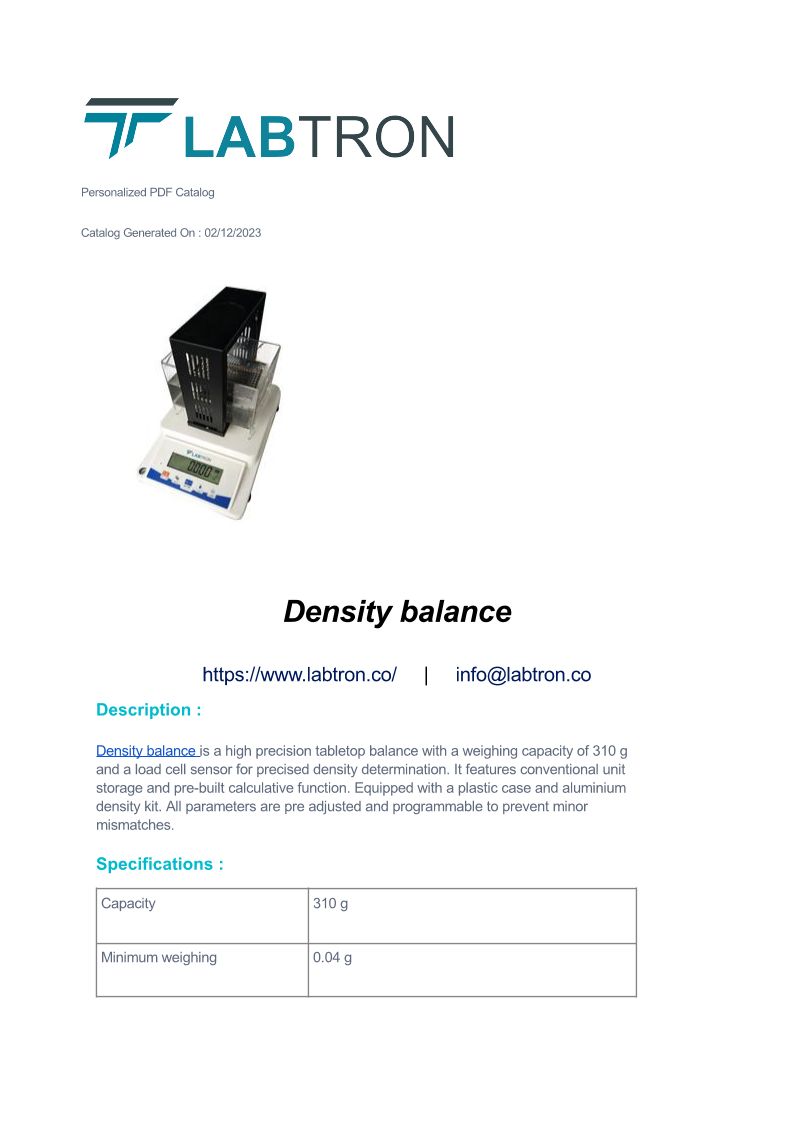 LABTRON

Personalized PDF Catalog

Catalog Generated On : 02/12/2023

LABTRON

0.000

Density balance

https://www.labtron.co/ | info@labtron.co

Description :

Density balance is a high precision tabletop balance with a weighing capacity of 310 g and a load cell sensor for precised density determination. It features conventional unit storage and pre-built calculative function. Equipped with a plastic case and aluminium density kit. All parameters are pre adjusted and programmable to prevent minor mismatches.

Specifications :

| Capacity | 310 g |
|---|---|
| Minimum weighing | 0.04 g |